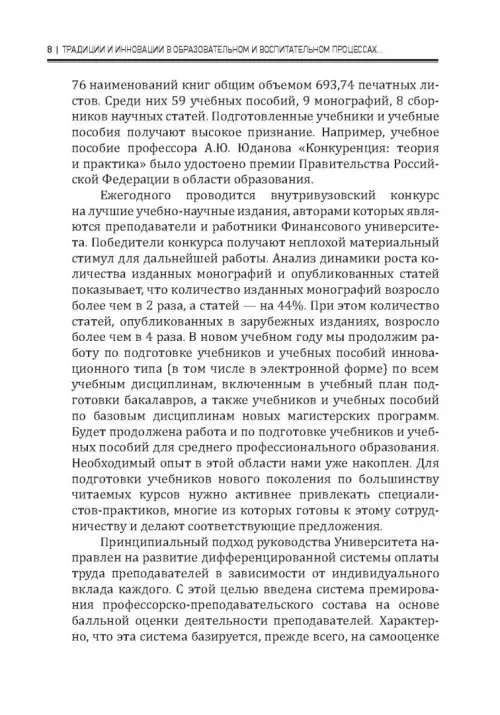 8 | ТРАДИЦИИ И ИННОВАЦИИ В ОБРАЗОВАТЕЛЬНОМ И ВОСПИТАТЕЛЬНОМ ПРОЦЕССАХ...

76 наименований книг общим объемом 693,74 печатных листов. Среди них 59 учебных пособий, 9 монографий, 8 сборников научных статей. Подготовленные учебники и учебные пособия получают высокое признание. Например, учебное пособие профессора А.Ю. Юданова «Конкуренция: теория и практика» было удостоено премии Правительства Российской Федерации в области образования.

Ежегодного проводится внутривузовский конкурс на лучшие учебно-научные издания, авторами которых являются преподаватели и работники Финансового университета. Победители конкурса получают неплохой материальный стимул для дальнейшей работы. Анализ динамики роста количества изданных монографий и опубликованных статей показывает, что количество изданных монографий возросло более чем в 2 раза, а статей — на 44%. При этом количество статей, опубликованных в зарубежных изданиях, возросло более чем в 4 раза. В новом учебном году мы продолжим работу по подготовке учебников и учебных пособий инновационного типа (в том числе в электронной форме) по всем учебным дисциплинам, включенным в учебный план подготовки бакалавров, а также учебников и учебных пособий по базовым дисциплинам новых магистерских программ. Будет продолжена работа и по подготовке учебников и учебных пособий для среднего профессионального образования. Необходимый опыт в этой области нами уже накоплен. Для подготовки учебников нового поколения по большинству читаемых курсов нужно активнее привлекать специалистов-практиков, многие из которых готовы к этому сотрудничеству и делают соответствующие предложения.

Принципиальный подход руководства Университета направлен на развитие дифференцированной системы оплаты труда преподавателей в зависимости от индивидуального вклада каждого. С этой целью введена система премирования профессорско-преподавательского состава на основе балльной оценки деятельности преподавателей. Характерно, что эта система базируется, прежде всего, на самооценке